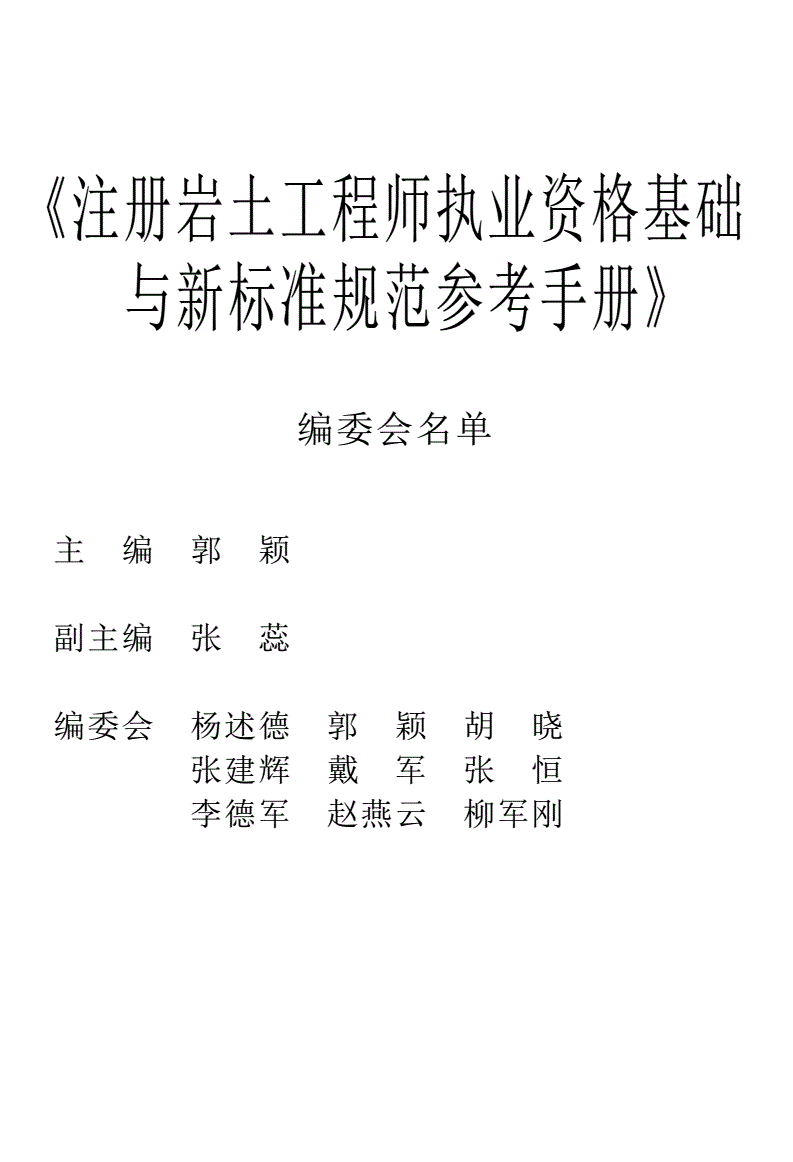 《注册岩土工程师执业资格基础与新标准规范参考手册》

编委会名单

主　编　郭　颖

副主编　张　蕊

编委会　杨述德　郭　颖　胡　晓
　　　　张建辉　戴　军　张　恒
　　　　李德军　赵燕云　柳军刚